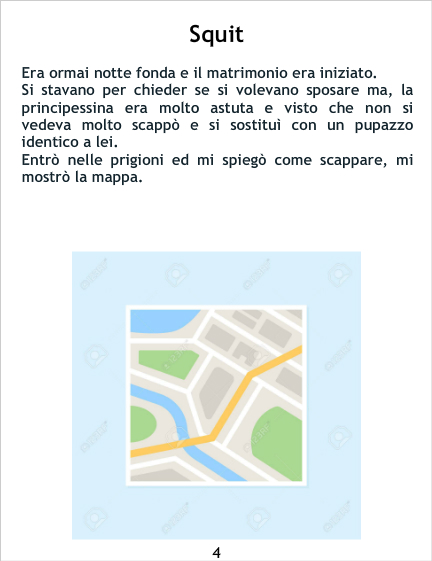 Squit

Era ormai notte fonda e il matrimonio era iniziato.
Si stavano per chieder se si volevano sposare ma, la principessina era molto astuta e visto che non si vedeva molto scappò e si sostituì con un pupazzo identico a lei.
Entrò nelle prigioni ed mi spiegò come scappare, mi mostrò la mappa.

4

123RF